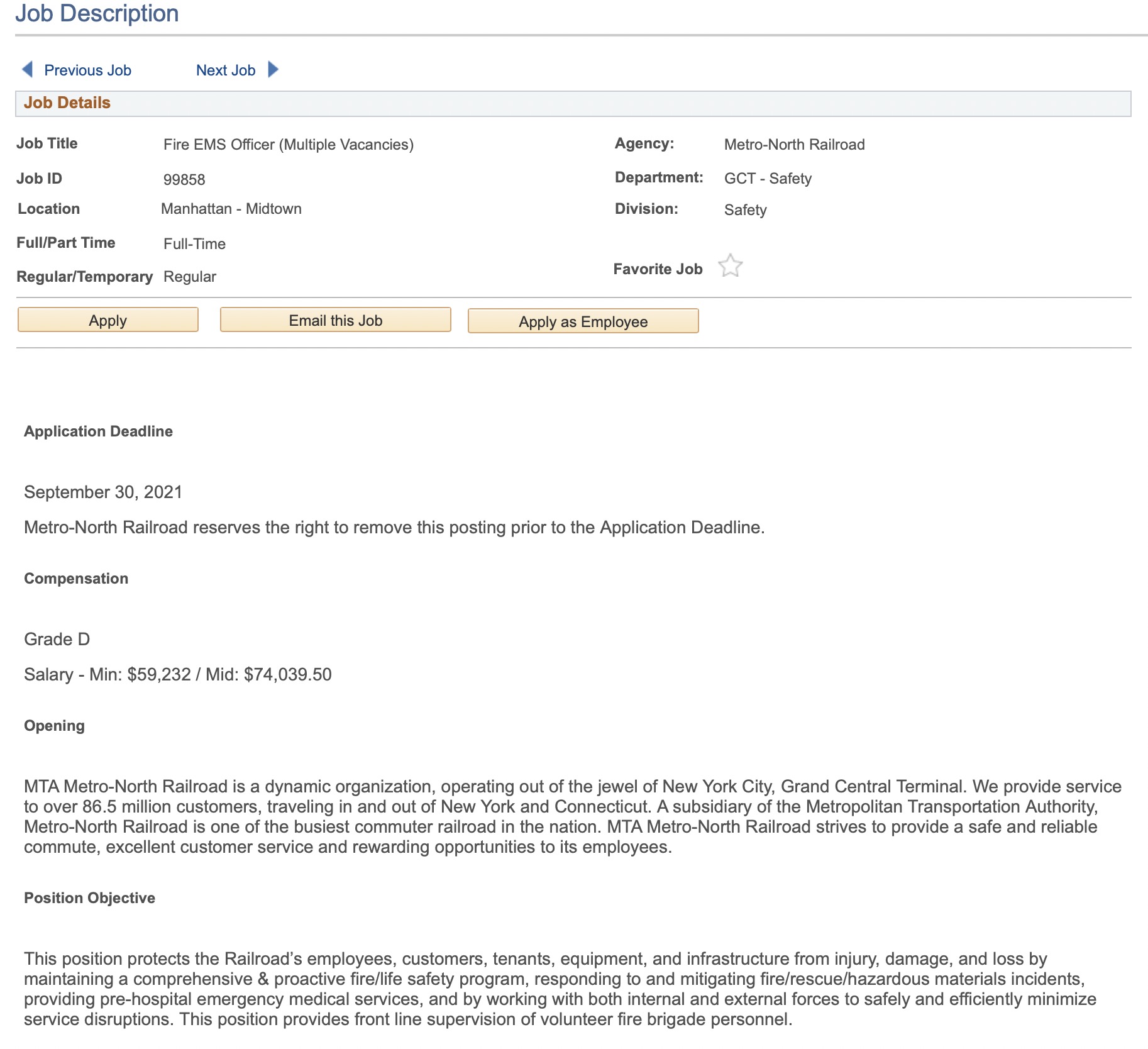 Job Description

Previous Job Next Job

Job Details

Job Title Fire EMS Officer (Multiple Vacancies)
Job ID 99858
Location Manhattan - Midtown
Full/Part Time Full-Time
Regular/Temporary Regular

Agency: Metro-North Railroad
Department: GCT - Safety
Division: Safety
Favorite Job

Apply Email this Job Apply as Employee

Application Deadline

September 30, 2021

Metro-North Railroad reserves the right to remove this posting prior to the Application Deadline.

Compensation

Grade D

Salary - Min: $59,232 / Mid: $74,039.50

Opening

MTA Metro-North Railroad is a dynamic organization, operating out of the jewel of New York City, Grand Central Terminal. We provide service to over 86.5 million customers, traveling in and out of New York and Connecticut. A subsidiary of the Metropolitan Transportation Authority, Metro-North Railroad is one of the busiest commuter railroad in the nation. MTA Metro-North Railroad strives to provide a safe and reliable commute, excellent customer service and rewarding opportunities to its employees.

Position Objective

This position protects the Railroad's employees, customers, tenants, equipment, and infrastructure from injury, damage, and loss by maintaining a comprehensive & proactive fire/life safety program, responding to and mitigating fire/rescue/hazardous materials incidents, providing pre-hospital emergency medical services, and by working with both internal and external forces to safely and efficiently minimize service disruptions. This position provides front line supervision of volunteer fire brigade personnel.